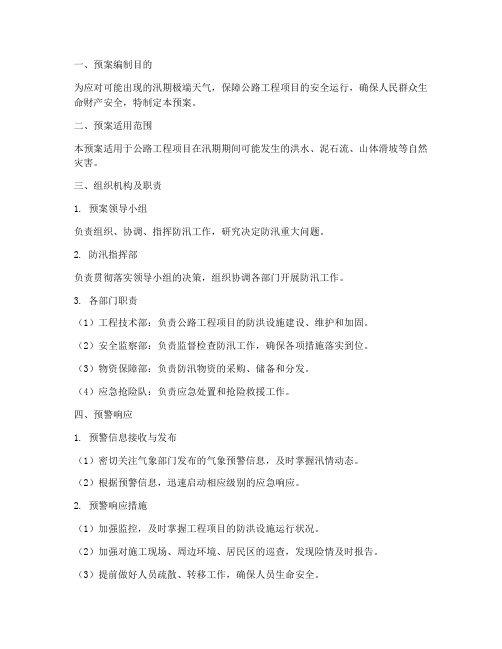 一、预案编制目的

为应对可能出现的汛期极端天气，保障公路工程项目的安全运行，确保人民群众生命财产安全，特制定本预案。

二、预案适用范围

本预案适用于公路工程项目在汛期期间可能发生的洪水、泥石流、山体滑坡等自然灾害。

三、组织机构及职责

1. 预案领导小组

负责组织、协调、指挥防汛工作，研究决定防汛重大问题。

2. 防汛指挥部

负责贯彻落实领导小组的决策，组织协调各部门开展防汛工作。

3. 各部门职责

（1）工程技术部：负责公路工程项目的防洪设施建设、维护和加固。

（2）安全监察部：负责监督检查防汛工作，确保各项措施落实到位。

（3）物资保障部：负责防汛物资的采购、储备和分发。

（4）应急抢险队：负责应急处置和抢险救援工作。

四、预警响应

1. 预警信息接收与发布

（1）密切关注气象部门发布的气象预警信息，及时掌握汛情动态。

（2）根据预警信息，迅速启动相应级别的应急响应。

2. 预警响应措施

（1）加强监控，及时掌握工程项目的防洪设施运行状况。

（2）加强对施工现场、周边环境、居民区的巡查，发现险情及时报告。

（3）提前做好人员疏散、转移工作，确保人员生命安全。